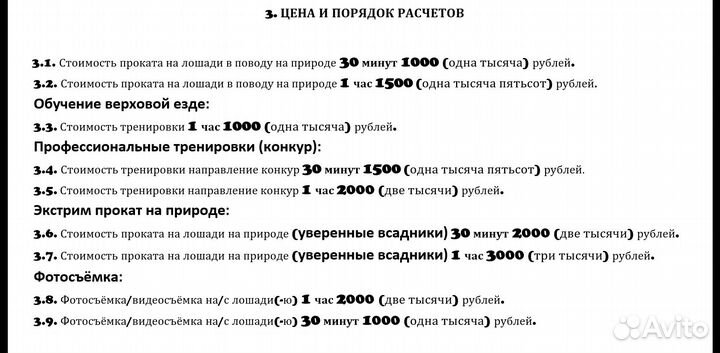 3. ЦЕНА И ПОРЯДОК РАСЧЕТОВ

3.1. Стоимость проката на лошади в поводу на природе 30 минут 1000 (одна тысяча) рублей.

3.2. Стоимость проката на лошади в поводу на природе 1 час 1500 (одна тысяча пятьсот) рублей.

Обучение верховой езде:

3.3. Стоимость тренировки 1 час 1000 (одна тысяча) рублей.

Профессиональные тренировки (конкур):

3.4. Стоимость тренировки направление конкур 30 минут 1500 (одна тысяча пятьсот) рублей.

3.5. Стоимость тренировки направление конкур 1 час 2000 (две тысячи) рублей.

Экстрим прокат на природе:

3.6. Стоимость проката на лошади на природе (уверенные всадники) 30 минут 2000 (две тысячи) рублей.

3.7. Стоимость проката на лошади на природе (уверенные всадники) 1 час 3000 (три тысячи) рублей.

Фотосъёмка:

3.8. Фотосъёмка/видеосъёмка на/с лошади(-ю) 1 час 2000 (две тысячи) рублей.

3.9. Фотосъёмка/видеосъёмка на/с лошади(-ю) 30 минут 1000 (одна тысяча) рублей.

Avito